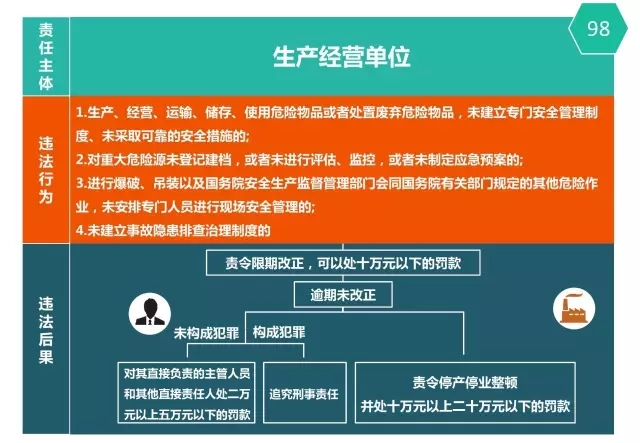 98

责任主体

生产经营单位

违法行为

1.生产、经营、运输、储存、使用危险物品或者处置废弃危险物品，未建立专门安全管理制度、未采取可靠的安全措施的;
2.对重大危险源未登记建档，或者未进行评估、监控，或者未制定应急预案的;
3.进行爆破、吊装以及国务院安全生产监督管理部门会同国务院有关部门规定的其他危险作业，未安排专门人员进行现场安全管理的;
4.未建立事故隐患排查治理制度的

违法后果

责令限期改正，可以处十万元以下的罚款

逾期未改正

未构成犯罪

构成犯罪

对其直接负责的主管人员和其他直接责任人处二万元以上五万元以下的罚款

追究刑事责任

责令停产停业整顿
并处十万元以上二十万元以下的罚款